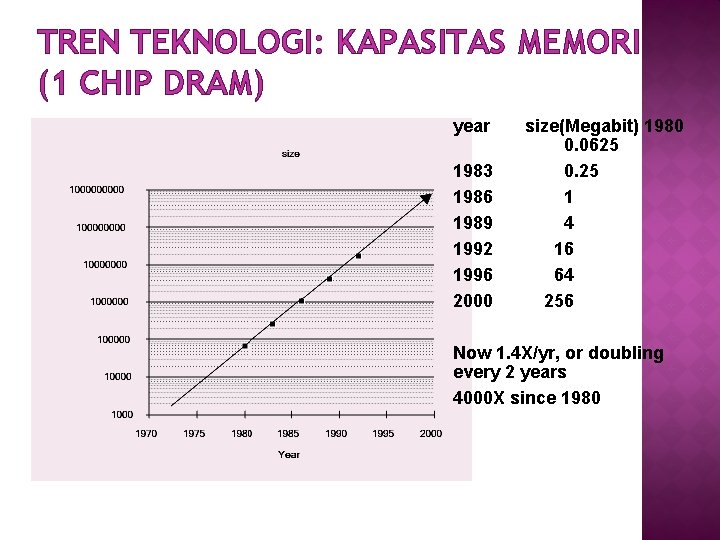 TREN TEKNOLOGI: KAPASITAS MEMORI (1 CHIP DRAM)

size

1000000000
100000000
10000000
1000000
100000
10000
1000

1970 1975 1980 1985 1990 1995 2000

Year

year size(Megabit) 1980 0.0625
1983 0.25
1986 1
1989 4
1992 16
1996 64
2000 256

Now 1.4X/yr, or doubling every 2 years
4000X since 1980